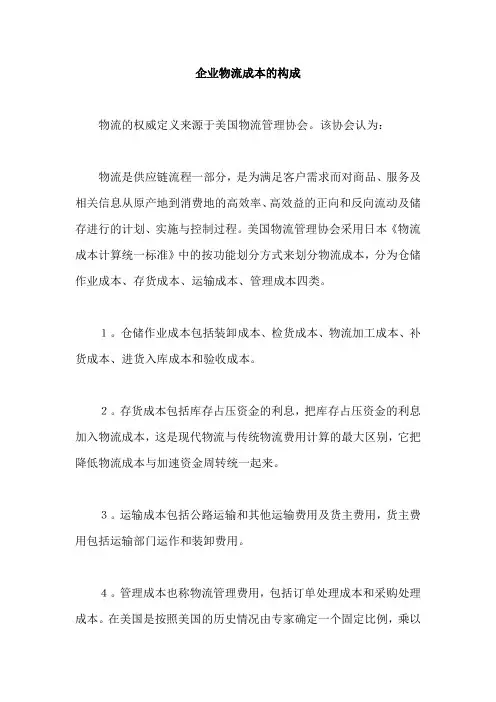 企业物流成本的构成

物流的权威定义来源于美国物流管理协会。该协会认为：

物流是供应链流程一部分，是为满足客户需求而对商品、服务及相关信息从原产地到消费地的高效率、高效益的正向和反向流动及储存进行的计划、实施与控制过程。美国物流管理协会采用日本《物流成本计算统一标准》中的按功能划分方式来划分物流成本，分为仓储作业成本、存货成本、运输成本、管理成本四类。

1。仓储作业成本包括装卸成本、检货成本、物流加工成本、补货成本、进货入库成本和验收成本。

2。存货成本包括库存占压资金的利息，把库存占压资金的利息加入物流成本，这是现代物流与传统物流费用计算的最大区别，它把降低物流成本与加速资金周转统一起来。

3。运输成本包括公路运输和其他运输费用及货主费用，货主费用包括运输部门运作和装卸费用。

4。管理成本也称物流管理费用，包括订单处理成本和采购处理成本。在美国是按照美国的历史情况由专家确定一个固定比例，乘以